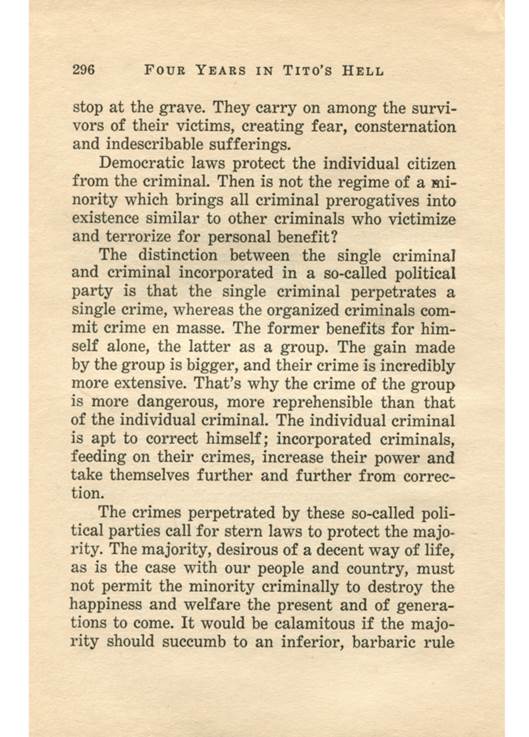 296 FOUR YEARS IN TITO'S HELL

stop at the grave. They carry on among the survivors of their victims, creating fear, consternation and indescribable sufferings.

Democratic laws protect the individual citizen from the criminal. Then is not the regime of a minority which brings all criminal prerogatives into existence similar to other criminals who victimize and terrorize for personal benefit?

The distinction between the single criminal and criminal incorporated in a so-called political party is that the single criminal perpetrates a single crime, whereas the organized criminals commit crime en masse. The former benefits for himself alone, the latter as a group. The gain made by the group is bigger, and their crime is incredibly more extensive. That's why the crime of the group is more dangerous, more reprehensible than that of the individual criminal. The individual criminal is apt to correct himself; incorporated criminals, feeding on their crimes, increase their power and take themselves further and further from correction.

The crimes perpetrated by these so-called political parties call for stern laws to protect the majority. The majority, desirous of a decent way of life, as is the case with our people and country, must not permit the minority criminally to destroy the happiness and welfare the present and of generations to come. It would be calamitous if the majority should succumb to an inferior, barbaric rule